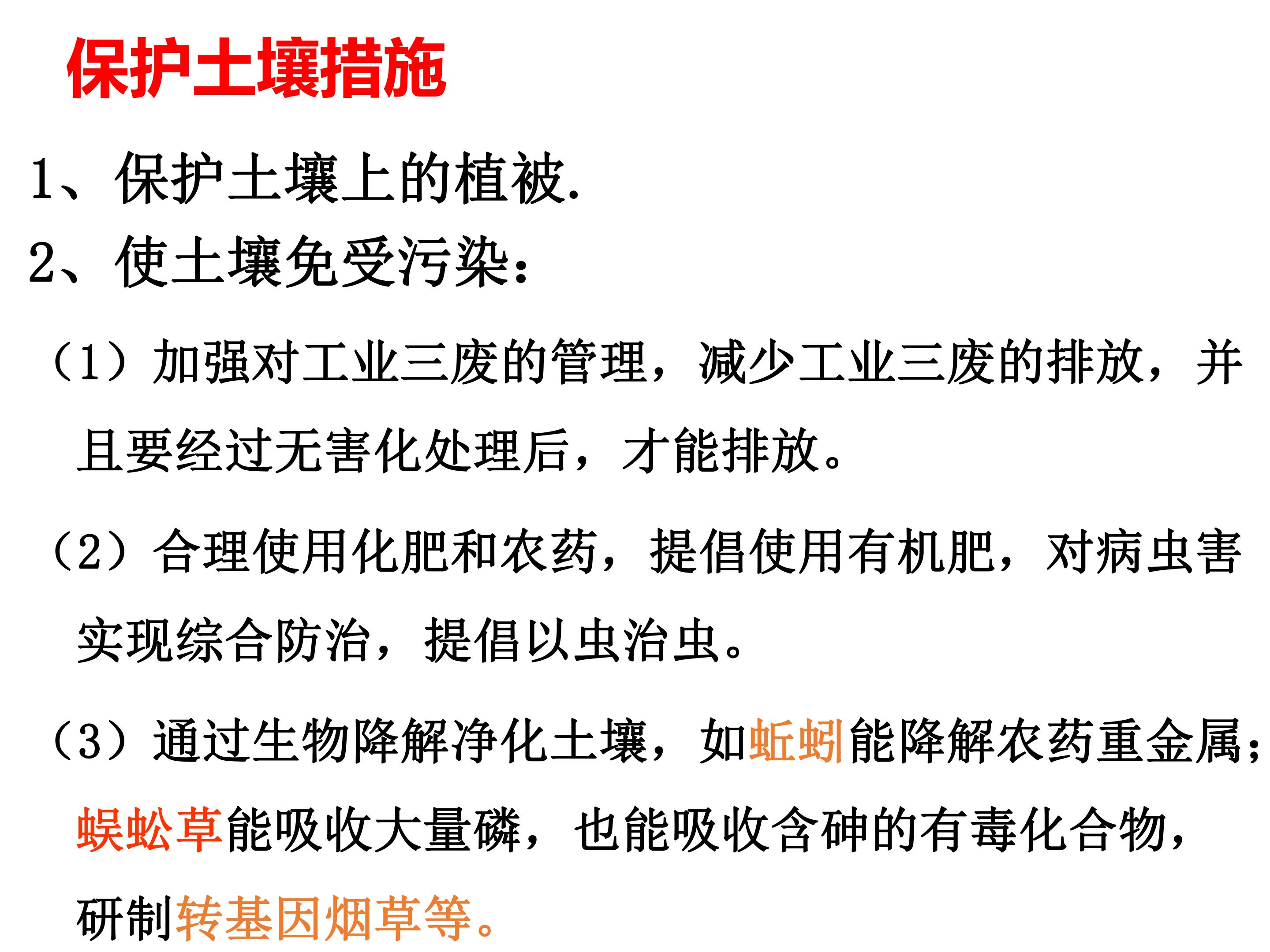 保护土壤措施

1、保护土壤上的植被.

2、使土壤免受污染:

（1）加强对工业三废的管理，减少工业三废的排放，并且要经过无害化处理后，才能排放。

（2）合理使用化肥和农药，提倡使用有机肥，对病虫害实现综合防治，提倡以虫治虫。

（3）通过生物降解净化土壤，如蚯蚓能降解农药重金属；蜈蚣草能吸收大量磷，也能吸收含砷的有毒化合物，研制转基因烟草等。